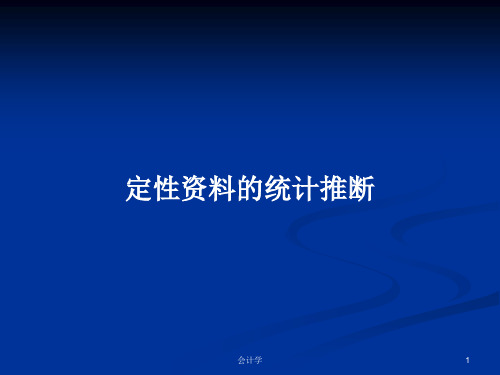 定性资料的统计推断

会计学

1